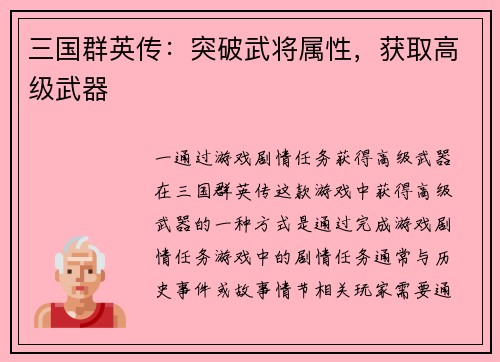 三国群英传：突破武将属性，获取高级武器

一通过游戏剧情任务获得高级武器在三国群英传这款游戏中获得高级武器的一种方式是通过完成游戏剧情任务游戏中的剧情任务通常与历史事件或故事情节相关玩家需要通